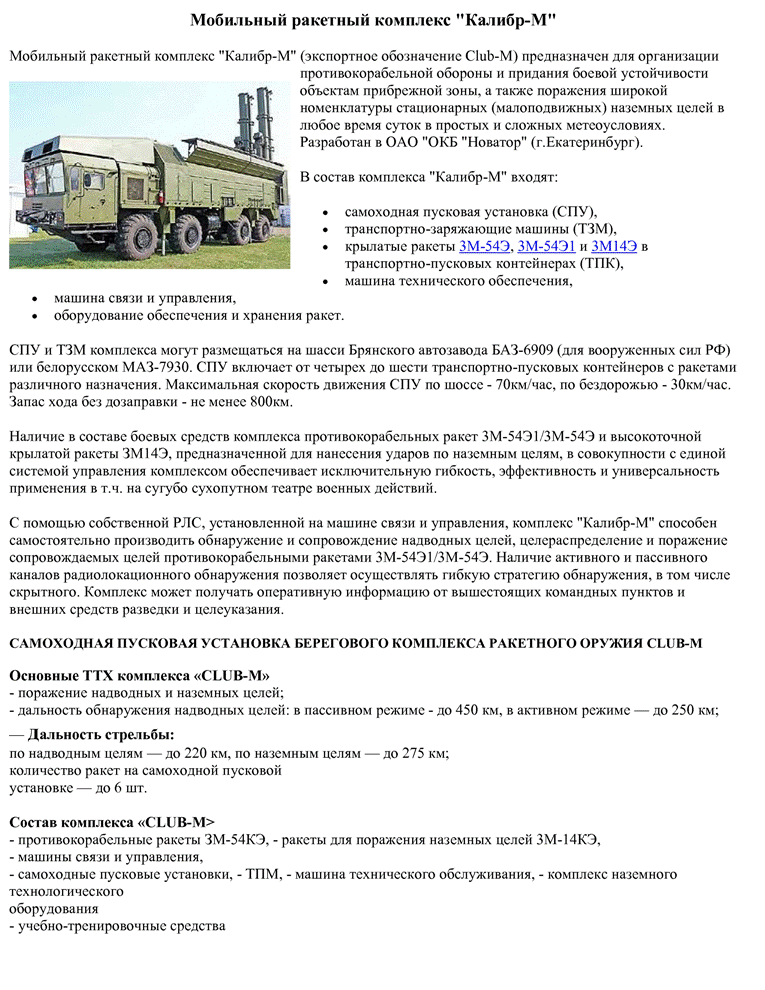 Мобильный ракетный комплекс "Калибр-М"

Мобильный ракетный комплекс "Калибр-М" (экспортное обозначение Club-M) предназначен для организации противокорабельной обороны и придания боевой устойчивости объектам прибрежной зоны, а также поражения широкой номенклатуры стационарных (малоподвижных) наземных целей в любое время суток в простых и сложных метеоусловиях. Разработан в ОАО "ОКБ "Новатор" (г.Екатеринбург).

В состав комплекса "Калибр-М" входят:

- самоходная пусковая установка (СПУ),
- транспортно-заряжающие машины (ТЗМ),
- крылатые ракеты 3М-54Э, 3М-54Э1 и 3М14Э в транспортно-пусковых контейнерах (ТПК),
- машина технического обеспечения,
- машина связи и управления,
- оборудование обеспечения и хранения ракет.

СПУ и ТЗМ комплекса могут размещаться на шасси Брянского автозавода БАЗ-6909 (для вооруженных сил РФ) или белорусском МАЗ-7930. СПУ включает от четырех до шести транспортно-пусковых контейнеров с ракетами различного назначения. Максимальная скорость движения СПУ по шоссе - 70км/час, по бездорожью - 30км/час. Запас хода без дозаправки - не менее 800км.

Наличие в составе боевых средств комплекса противокорабельных ракет 3М-54Э1/3М-54Э и высокоточной крылатой ракеты 3М14Э, предназначенной для нанесения ударов по наземным целям, в совокупности с единой системой управления комплексом обеспечивает исключительную гибкость, эффективность и универсальность применения в т.ч. на сугубо сухопутном театре военных действий.

С помощью собственной РЛС, установленной на машине связи и управления, комплекс "Калибр-М" способен самостоятельно производить обнаружение и сопровождение надводных целей, целераспределение и поражение сопровождаемых целей противокорабельными ракетами 3М-54Э1/3М-54Э. Наличие активного и пассивного каналов радиолокационного обнаружения позволяет осуществлять гибкую стратегию обнаружения, в том числе скрытного. Комплекс может получать оперативную информацию от вышестоящих командных пунктов и внешних средств разведки и целеуказания.

САМОХОДНАЯ ПУСКОВАЯ УСТАНОВКА БЕРЕГОВОГО КОМПЛЕКСА РАКЕТНОГО ОРУЖИЯ CLUB-M

Основные ТТХ комплекса «CLUB-M»
- поражение надводных и наземных целей;
- дальность обнаружения надводных целей: в пассивном режиме - до 450 км, в активном режиме — до 250 км;
— Дальность стрельбы:
по надводным целям — до 220 км, по наземным целям — до 275 км;
количество ракет на самоходной пусковой установке — до 6 шт.

Состав комплекса «CLUB-M>
- противокорабельные ракеты 3М-54КЭ, - ракеты для поражения наземных целей 3М-14КЭ,
- машины связи и управления,
- самоходные пусковые установки, - ТПМ, - машина технического обслуживания, - комплекс наземного технологического оборудования
- учебно-тренировочные средства